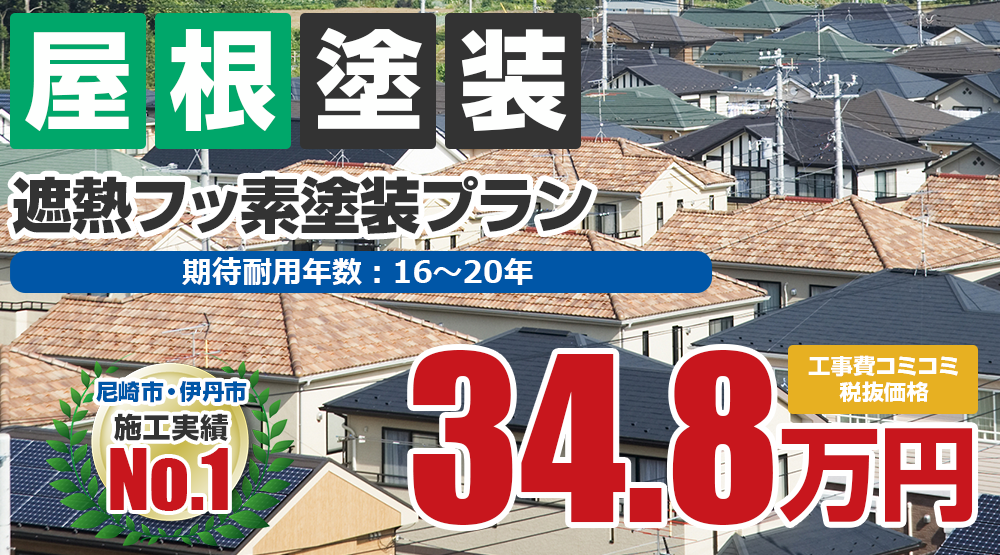 屋根塗装

遮熱フッ素塗装プラン

期待耐用年数：16～20年

尼崎市・伊丹市
施工実績
No.1

工事費コミコミ
税抜価格

34.8万円